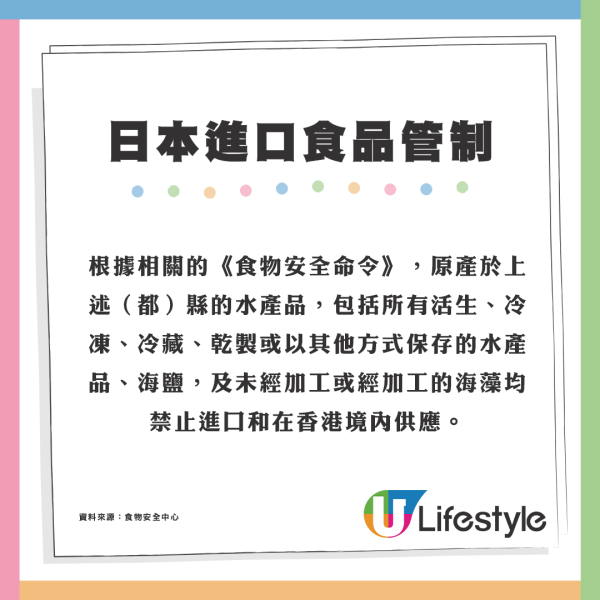 日本進口食品管制

根據相關的《食物安全命令》，原產於上述（都）縣的水產品，包括所有活生、冷凍、冷藏、乾製或以其他方式保存的水產品、海鹽，及未經加工或經加工的海藻均禁止進口和在香港境內供應。

資料來源：食物安全中心

U Lifestyle